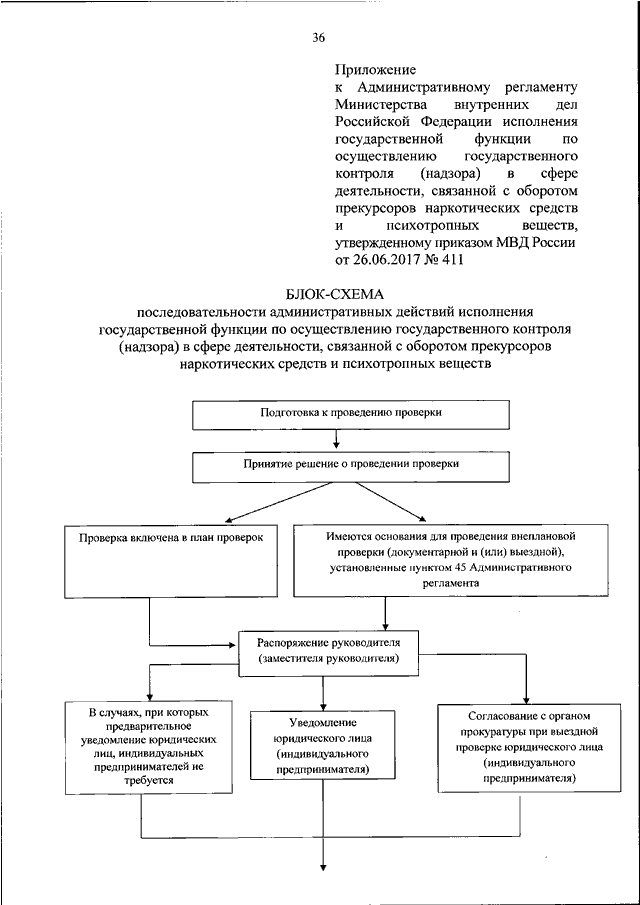 36

Приложение
к Административному регламенту Министерства внутренних дел Российской Федерации исполнения государственной функции по осуществлению государственного контроля (надзора) в сфере деятельности, связанной с оборотом прекурсоров наркотических средств и психотропных веществ, утвержденному приказом МВД России от 26.06.2017 № 411

БЛОК-СХЕМА
последовательности административных действий исполнения государственной функции по осуществлению государственного контроля (надзора) в сфере деятельности, связанной с оборотом прекурсоров наркотических средств и психотропных веществ

Подготовка к проведению проверки

Принятие решение о проведении проверки

Проверка включена в план проверок

Имеются основания для проведения внеплановой проверки (документарной и (или) выездной), установленные пунктом 45 Административного регламента

Распоряжение руководителя (заместителя руководителя)

В случаях, при которых предварительное уведомление юридических лиц, индивидуальных предпринимателей не требуется

Уведомление юридического лица (индивидуального предпринимателя)

Согласование с органом прокуратуры при выездной проверке юридического лица (индивидуального предпринимателя)